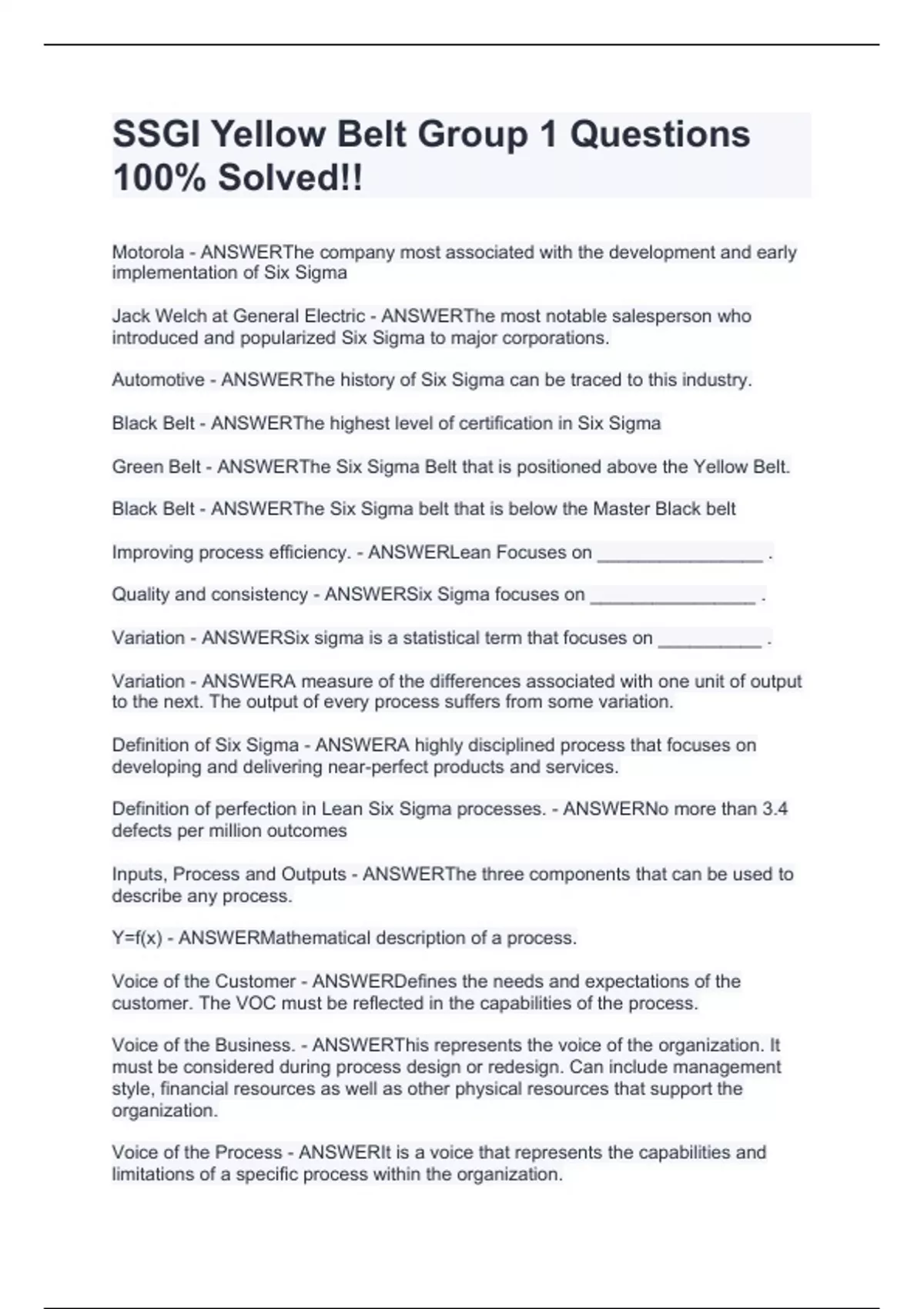 SSGI Yellow Belt Group 1 Questions 100% Solved!!

Motorola - ANSWERThe company most associated with the development and early implementation of Six Sigma

Jack Welch at General Electric - ANSWERThe most notable salesperson who introduced and popularized Six Sigma to major corporations.

Automotive - ANSWERThe history of Six Sigma can be traced to this industry.

Black Belt - ANSWERThe highest level of certification in Six Sigma

Green Belt - ANSWERThe Six Sigma Belt that is positioned above the Yellow Belt.

Black Belt - ANSWERThe Six Sigma belt that is below the Master Black belt

Improving process efficiency. - ANSWERLean Focuses on ________________ .

Quality and consistency - ANSWERSix Sigma focuses on ________________ .

Variation - ANSWERSix sigma is a statistical term that focuses on __________ .

Variation - ANSWERA measure of the differences associated with one unit of output to the next. The output of every process suffers from some variation.

Definition of Six Sigma - ANSWERA highly disciplined process that focuses on developing and delivering near-perfect products and services.

Definition of perfection in Lean Six Sigma processes. - ANSWERNo more than 3.4 defects per million outcomes

Inputs, Process and Outputs - ANSWERThe three components that can be used to describe any process.

Y=f(x) - ANSWERMathematical description of a process.

Voice of the Customer - ANSWERDefines the needs and expectations of the customer. The VOC must be reflected in the capabilities of the process.

Voice of the Business. - ANSWERThis represents the voice of the organization. It must be considered during process design or redesign. Can include management style, financial resources as well as other physical resources that support the organization.

Voice of the Process - ANSWERIt is a voice that represents the capabilities and limitations of a specific process within the organization.